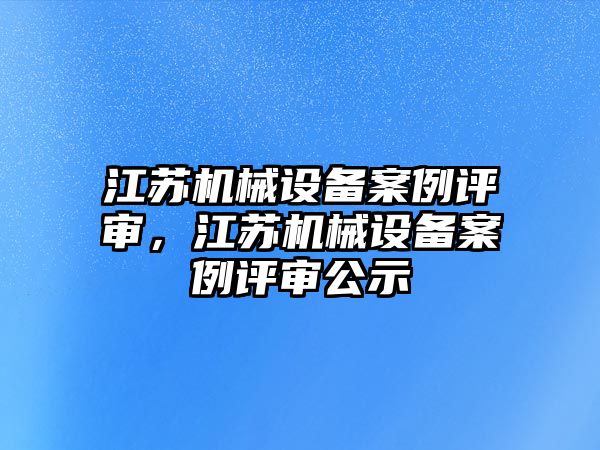 江苏机械设备案例评审，江苏机械设备案例评审公示